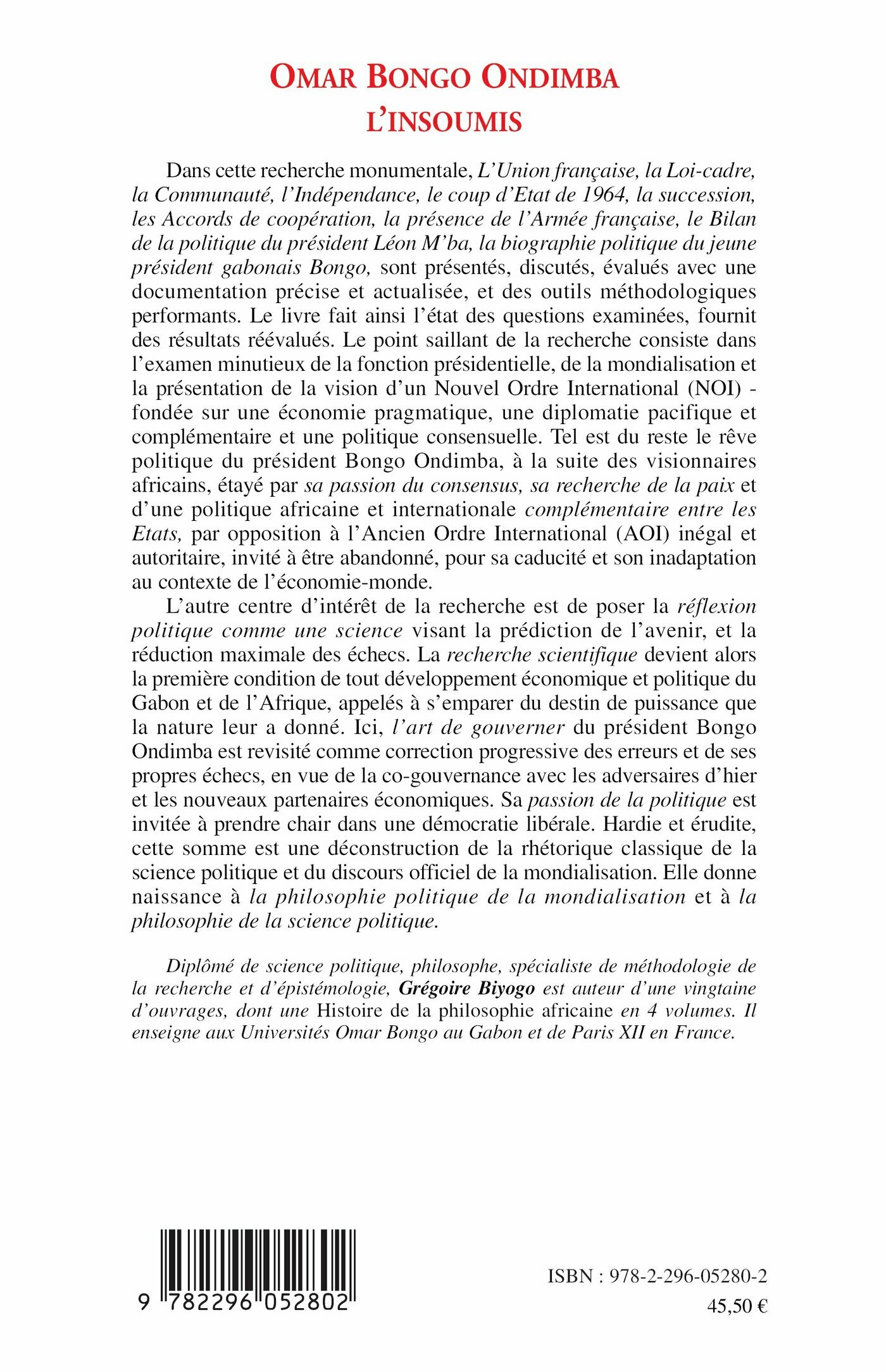 OMAR BONGO ONDIMBA
L'INSOUMIS

Dans cette recherche monumentale, L'Union française, la Loi-cadre, la Communauté, l'Indépendance, le coup d'Etat de 1964, la succession, les Accords de coopération, la présence de l'Armée française, le Bilan de la politique du président Léon M'ba, la biographie politique du jeune président gabonais Bongo, sont présentés, discutés, évalués avec une documentation précise et actualisée, et des outils méthodologiques performants. Le livre fait ainsi l'état des questions examinées, fournit des résultats réévalués. Le point saillant de la recherche consiste dans l'examen minutieux de la fonction présidentielle, de la mondialisation et la présentation de la vision d'un Nouvel Ordre International (NOI) - fondée sur une économie pragmatique, une diplomatie pacifique et complémentaire et une politique consensuelle. Tel est du reste le rêve politique du président Bongo Ondimba, à la suite des visionnaires africains, étayé par sa passion du consensus, sa recherche de la paix et d'une politique africaine et internationale complémentaire entre les Etats, par opposition à l'Ancien Ordre International (AOI) inégal et autoritaire, invité à être abandonné, pour sa caducité et son inadaptation au contexte de l'économie-monde.

L'autre centre d'intérêt de la recherche est de poser la réflexion politique comme une science visant la prédiction de l'avenir, et la réduction maximale des échecs. La recherche scientifique devient alors la première condition de tout développement économique et politique du Gabon et de l'Afrique, appelés à s'emparer du destin de puissance que la nature leur a donné. Ici, l'art de gouverner du président Bongo Ondimba est revisité comme correction progressive des erreurs et de ses propres échecs, en vue de la co-gouvernance avec les adversaires d'hier et les nouveaux partenaires économiques. Sa passion de la politique est invitée à prendre chair dans une démocratie libérale. Hardie et érudite, cette somme est une déconstruction de la rhétorique classique de la science politique et du discours officiel de la mondialisation. Elle donne naissance à la philosophie politique de la mondialisation et à la philosophie de la science politique.

Diplômé de science politique, philosophe, spécialiste de méthodologie de la recherche et d'épistémologie, Grégoire Biyogo est auteur d'une vingtaine d'ouvrages, dont une Histoire de la philosophie africaine en 4 volumes. Il enseigne aux Universités Omar Bongo au Gabon et de Paris XII en France.

9 782296 052802

ISBN : 978-2-296-05280-2
45,50 €